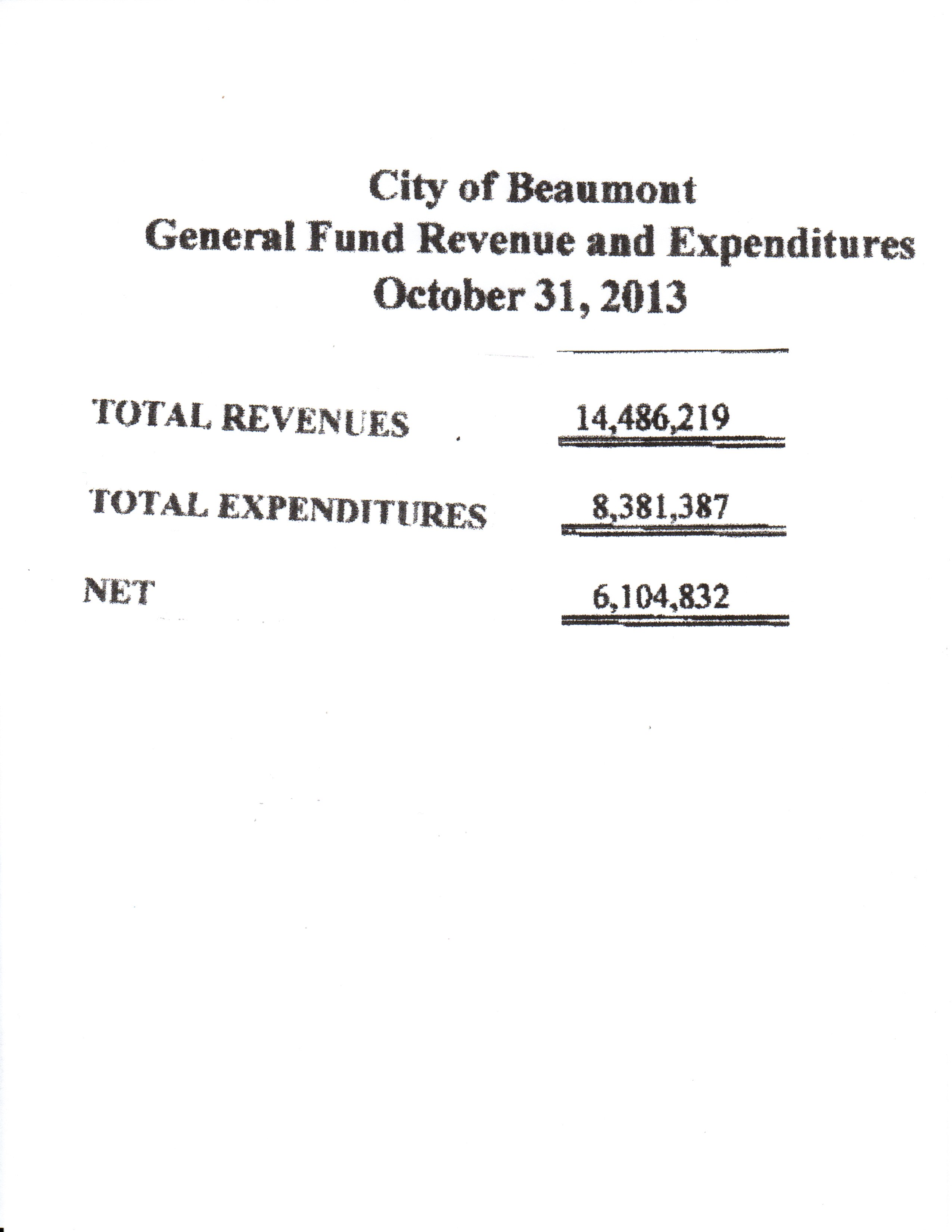 City of Beaumont
General Fund Revenue and Expenditures
October 31, 2013

| | |
|---|---|
| TOTAL REVENUES | 14,486,219 |
| TOTAL EXPENDITURES | 8,381,387 |
| NET | 6,104,832 |